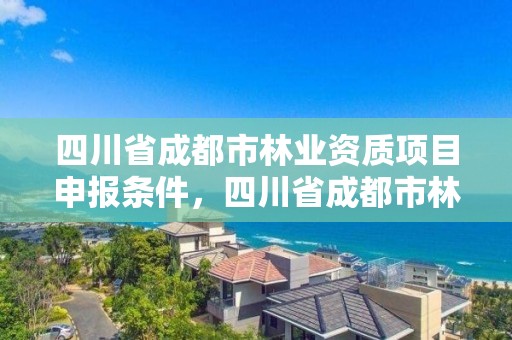 四川省成都市林业资质项目申报条件，四川省成都市林